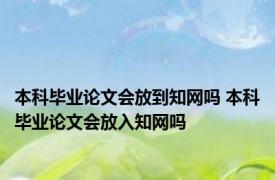 本科毕业论文会放到知网吗 本科毕业论文会放入知网吗